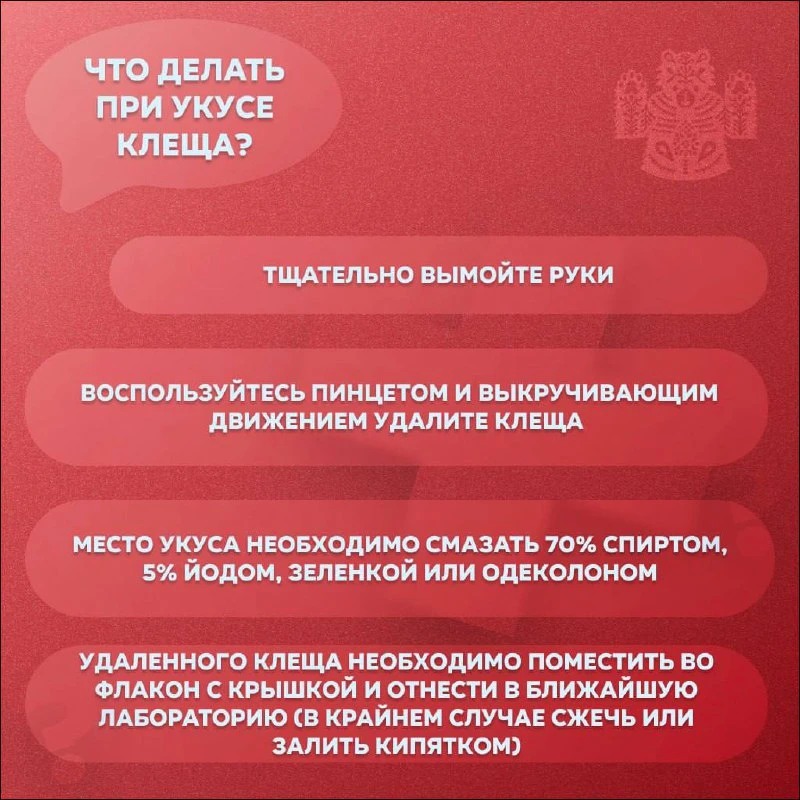 ЧТО ДЕЛАТЬ ПРИ УКУСЕ КЛЕЩА?

ТЩАТЕЛЬНО ВЫМОЙТЕ РУКИ

ВОСПОЛЬЗУЙТЕСЬ ПИНЦЕТОМ И ВЫКРУЧИВАЮЩИМ ДВИЖЕНИЕМ УДАЛИТЕ КЛЕЩА

МЕСТО УКУСА НЕОБХОДИМО СМАЗАТЬ 70% СПИРТОМ, 5% ЙОДОМ, ЗЕЛЕНКОЙ ИЛИ ОДЕКОЛОНОМ

УДАЛЕННОГО КЛЕЩА НЕОБХОДИМО ПОМЕСТИТЬ ВО ФЛАКОН С КРЫШКОЙ И ОТНЕСТИ В БЛИЖАЙШУЮ ЛАБОРАТОРИЮ (В КРАЙНЕМ СЛУЧАЕ СЖЕЧЬ ИЛИ ЗАЛИТЬ КИПЯТКОМ)